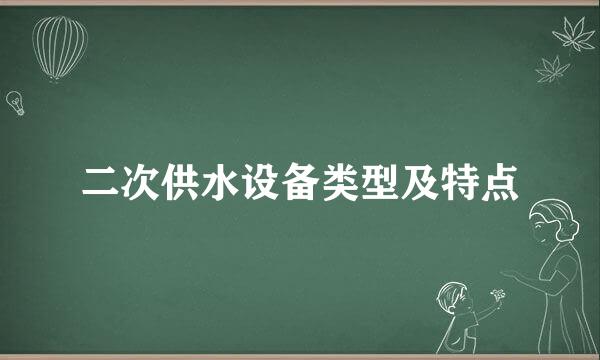 二次供水设备类型及特点